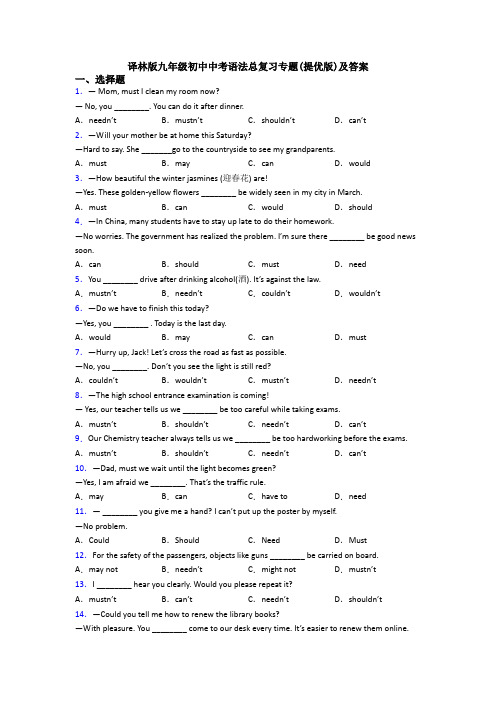 译林版九年级初中中考语法总复习专题(提优版)及答案

一、选择题

1. — Mom, must I clean my room now?
— No, you ________. You can do it after dinner.
A. needn't B. mustn't C. shouldn't D. can't

2. —Will your mother be at home this Saturday?
—Hard to say. She _______go to the countryside to see my grandparents.
A. must B. may C. can D. would

3. —How beautiful the winter jasmines (迎春花) are!
—Yes. These golden-yellow flowers ________ be widely seen in my city in March.
A. must B. can C. would D. should

4. —In China, many students have to stay up late to do their homework.
—No worries. The government has realized the problem. I'm sure there ________ be good news soon.
A. can B. should C. must D. need

5. You ________ drive after drinking alcohol(酒). It's against the law.
A. mustn't B. needn't C. couldn't D. wouldn't

6. —Do we have to finish this today?
—Yes, you ________ . Today is the last day.
A. would B. may C. can D. must

7. —Hurry up, Jack! Let's cross the road as fast as possible.
—No, you ________. Don't you see the light is still red?
A. couldn't B. wouldn't C. mustn't D. needn't

8. —The high school entrance examination is coming!
— Yes, our teacher tells us we ________ be too careful while taking exams.
A. mustn't B. shouldn't C. needn't D. can't

9. Our Chemistry teacher always tells us we ________ be too hardworking before the exams.
A. mustn't B. shouldn't C. needn't D. can't

10. —Dad, must we wait until the light becomes green?
—Yes, I am afraid we ________. That's the traffic rule.
A. may B. can C. have to D. need

11. — ________ you give me a hand? I can't put up the poster by myself.
—No problem.
A. Could B. Should C. Need D. Must

12. For the safety of the passengers, objects like guns ________ be carried on board.
A. may not B. needn't C. might not D. mustn't

13. I ________ hear you clearly. Would you please repeat it?
A. mustn't B. can't C. needn't D. shouldn't

14. —Could you tell me how to renew the library books?
—With pleasure. You ________ come to our desk every time. It's easier to renew them online.